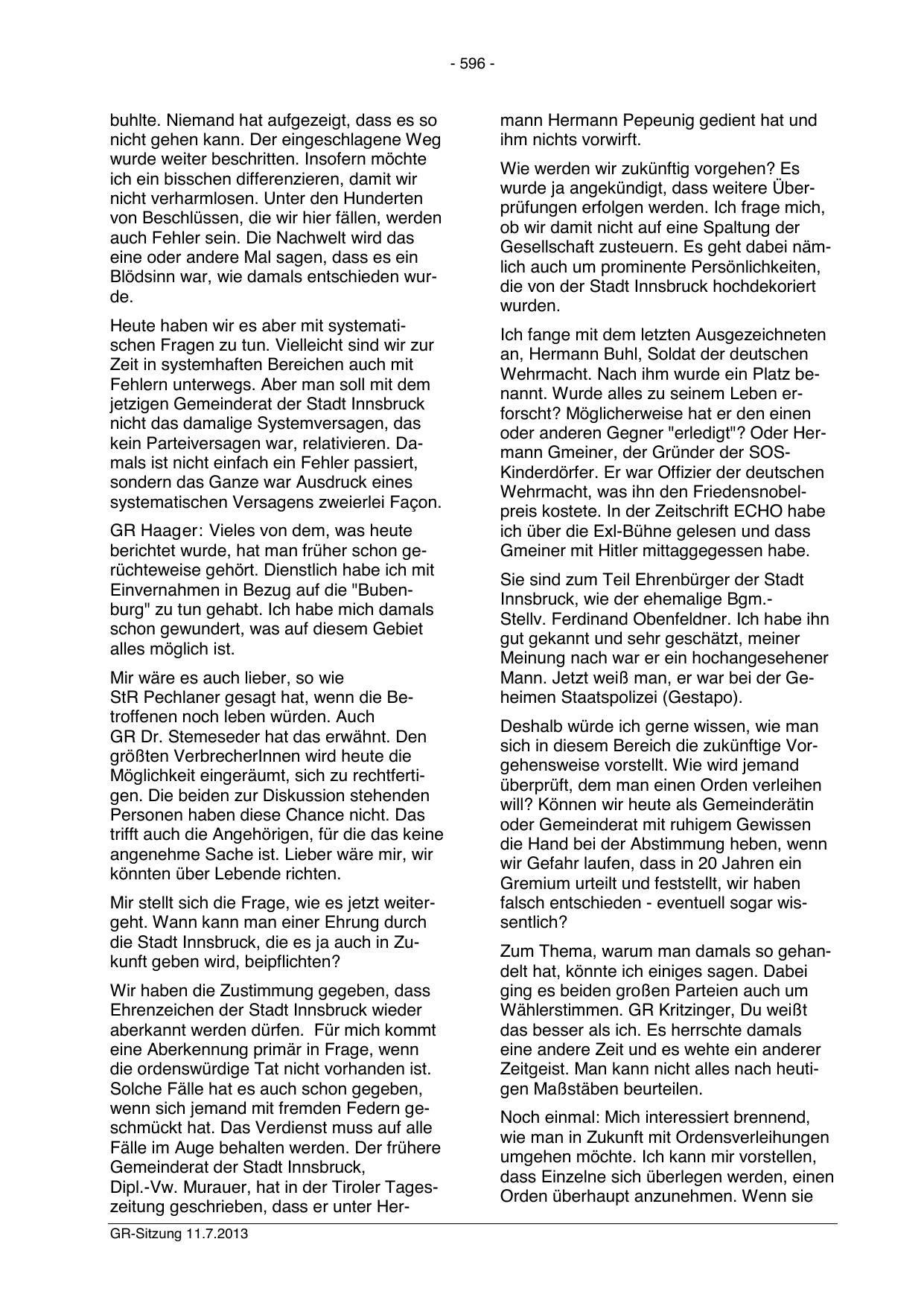 - 596 -

buhlte. Niemand hat aufgezeigt, dass es so nicht gehen kann. Der eingeschlagene Weg wurde weiter beschritten. Insofern möchte ich ein bisschen differenzieren, damit wir nicht verharmlosen. Unter den Hunderten von Beschlüssen, die wir hier fällen, werden auch Fehler sein. Die Nachwelt wird das eine oder andere Mal sagen, dass es ein Blödsinn war, wie damals entschieden wurde.

Heute haben wir es aber mit systematischen Fragen zu tun. Vielleicht sind wir zur Zeit in systemhaften Bereichen auch mit Fehlern unterwegs. Aber man soll mit dem jetzigen Gemeinderat der Stadt Innsbruck nicht das damalige Systemversagen, das kein Parteiversagen war, relativieren. Damals ist nicht einfach ein Fehler passiert, sondern das Ganze war Ausdruck eines systematischen Versagens zweierlei Façon.

GR Haager: Vieles von dem, was heute berichtet wurde, hat man früher schon gerüchteweise gehört. Dienstlich habe ich mit Einvernahmen in Bezug auf die "Bubenburg" zu tun gehabt. Ich habe mich damals schon gewundert, was auf diesem Gebiet alles möglich ist.

Mir wäre es auch lieber, so wie StR Pechlaner gesagt hat, wenn die Betroffenen noch leben würden. Auch GR Dr. Stemeseder hat das erwähnt. Den größten VerbrecherInnen wird heute die Möglichkeit eingeräumt, sich zu rechtfertigen. Die beiden zur Diskussion stehenden Personen haben diese Chance nicht. Das trifft auch die Angehörigen, für die das keine angenehme Sache ist. Lieber wäre mir, wir könnten über Lebende richten.

Mir stellt sich die Frage, wie es jetzt weitergeht. Wann kann man einer Ehrung durch die Stadt Innsbruck, die es ja auch in Zukunft geben wird, beipflichten?

Wir haben die Zustimmung gegeben, dass Ehrenzeichen der Stadt Innsbruck wieder aberkannt werden dürfen. Für mich kommt eine Aberkennung primär in Frage, wenn die ordenswürdige Tat nicht vorhanden ist. Solche Fälle hat es auch schon gegeben, wenn sich jemand mit fremden Federn geschmückt hat. Das Verdienst muss auf alle Fälle im Auge behalten werden. Der frühere Gemeinderat der Stadt Innsbruck, Dipl.-Vw. Murauer, hat in der Tiroler Tageszeitung geschrieben, dass er unter Hermann Hermann Pepeunig gedient hat und ihm nichts vorwirft.

Wie werden wir zukünftig vorgehen? Es wurde ja angekündigt, dass weitere Überprüfungen erfolgen werden. Ich frage mich, ob wir damit nicht auf eine Spaltung der Gesellschaft zusteuern. Es geht dabei nämlich auch um prominente Persönlichkeiten, die von der Stadt Innsbruck hochdekoriert wurden.

Ich fange mit dem letzten Ausgezeichneten an, Hermann Buhl, Soldat der deutschen Wehrmacht. Nach ihm wurde ein Platz benannt. Wurde alles zu seinem Leben erforscht? Möglicherweise hat er den einen oder anderen Gegner "erledigt"? Oder Hermann Gmeiner, der Gründer der SOS-Kinderdörfer. Er war Offizier der deutschen Wehrmacht, was ihn den Friedensnobelpreis kostete. In der Zeitschrift ECHO habe ich über die Exl-Bühne gelesen und dass Gmeiner mit Hitler mittaggegessen habe.

Sie sind zum Teil Ehrenbürger der Stadt Innsbruck, wie der ehemalige Bgm.-Stellv. Ferdinand Obenfeldner. Ich habe ihn gut gekannt und sehr geschätzt, meiner Meinung nach war er ein hochangesehener Mann. Jetzt weiß man, er war bei der Geheimen Staatspolizei (Gestapo).

Deshalb würde ich gerne wissen, wie man sich in diesem Bereich die zukünftige Vorgehensweise vorstellt. Wie wird jemand überprüft, dem man einen Orden verleihen will? Können wir heute als Gemeinderätin oder Gemeinderat mit ruhigem Gewissen die Hand bei der Abstimmung heben, wenn wir Gefahr laufen, dass in 20 Jahren ein Gremium urteilt und feststellt, wir haben falsch entschieden - eventuell sogar wissentlich?

Zum Thema, warum man damals so gehandelt hat, könnte ich einiges sagen. Dabei ging es beiden großen Parteien auch um Wählerstimmen. GR Kritzinger, Du weißt das besser als ich. Es herrschte damals eine andere Zeit und es wehte ein anderer Zeitgeist. Man kann nicht alles nach heutigen Maßstäben beurteilen.

Noch einmal: Mich interessiert brennend, wie man in Zukunft mit Ordensverleihungen umgehen möchte. Ich kann mir vorstellen, dass Einzelne sich überlegen werden, einen Orden überhaupt anzunehmen. Wenn sie

GR-Sitzung 11.7.2013